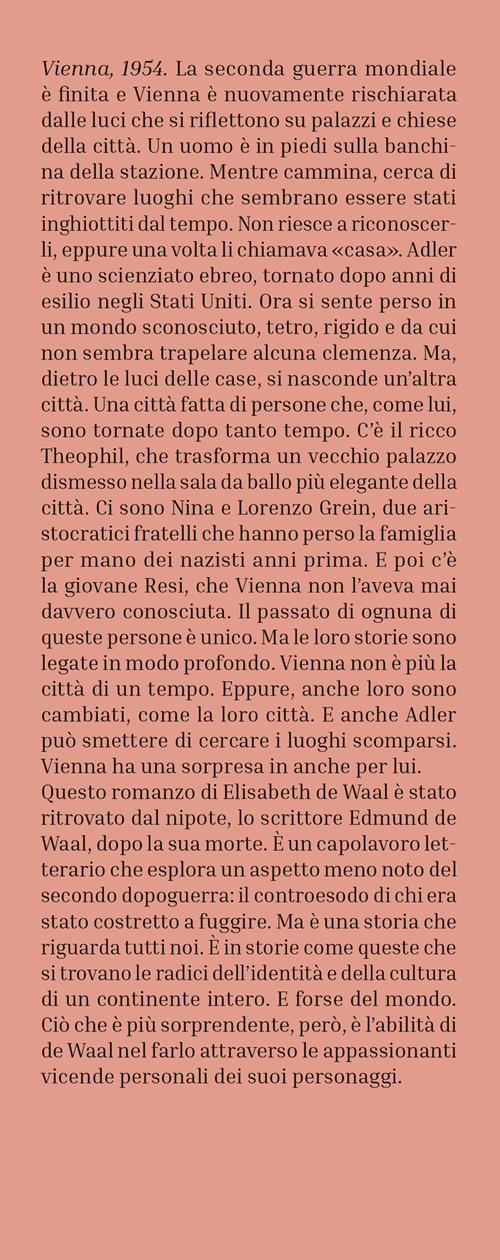 Vienna, 1954. La seconda guerra mondiale è finita e Vienna è nuovamente rischiarata dalle luci che si riflettono su palazzi e chiese della città. Un uomo è in piedi sulla banchina della stazione. Mentre cammina, cerca di ritrovare luoghi che sembrano essere stati inghiottiti dal tempo. Non riesce a riconoscerli, eppure una volta li chiamava «casa». Adler è uno scienziato ebreo, tornato dopo anni di esilio negli Stati Uniti. Ora si sente perso in un mondo sconosciuto, tetro, rigido e da cui non sembra trapelare alcuna clemenza. Ma, dietro le luci delle case, si nasconde un'altra città. Una città fatta di persone che, come lui, sono tornate dopo tanto tempo. C'è il ricco Theophil, che trasforma un vecchio palazzo dismesso nella sala da ballo più elegante della città. Ci sono Nina e Lorenzo Grein, due aristocratici fratelli che hanno perso la famiglia per mano dei nazisti anni prima. E poi c'è la giovane Resi, che Vienna non l'aveva mai davvero conosciuta. Il passato di ognuna di queste persone è unico. Ma le loro storie sono legate in modo profondo. Vienna non è più la città di un tempo. Eppure, anche loro sono cambiati, come la loro città. E anche Adler può smettere di cercare i luoghi scomparsi. Vienna ha una sorpresa in anche per lui.
Questo romanzo di Elisabeth de Waal è stato ritrovato dal nipote, lo scrittore Edmund de Waal, dopo la sua morte. È un capolavoro letterario che esplora un aspetto meno noto del secondo dopoguerra: il controesodo di chi era stato costretto a fuggire. Ma è una storia che riguarda tutti noi. È in storie come queste che si trovano le radici dell'identità e della cultura di un continente intero. E forse del mondo. Ciò che è più sorprendente, però, è l'abilità di de Waal nel farlo attraverso le appassionanti vicende personali dei suoi personaggi.